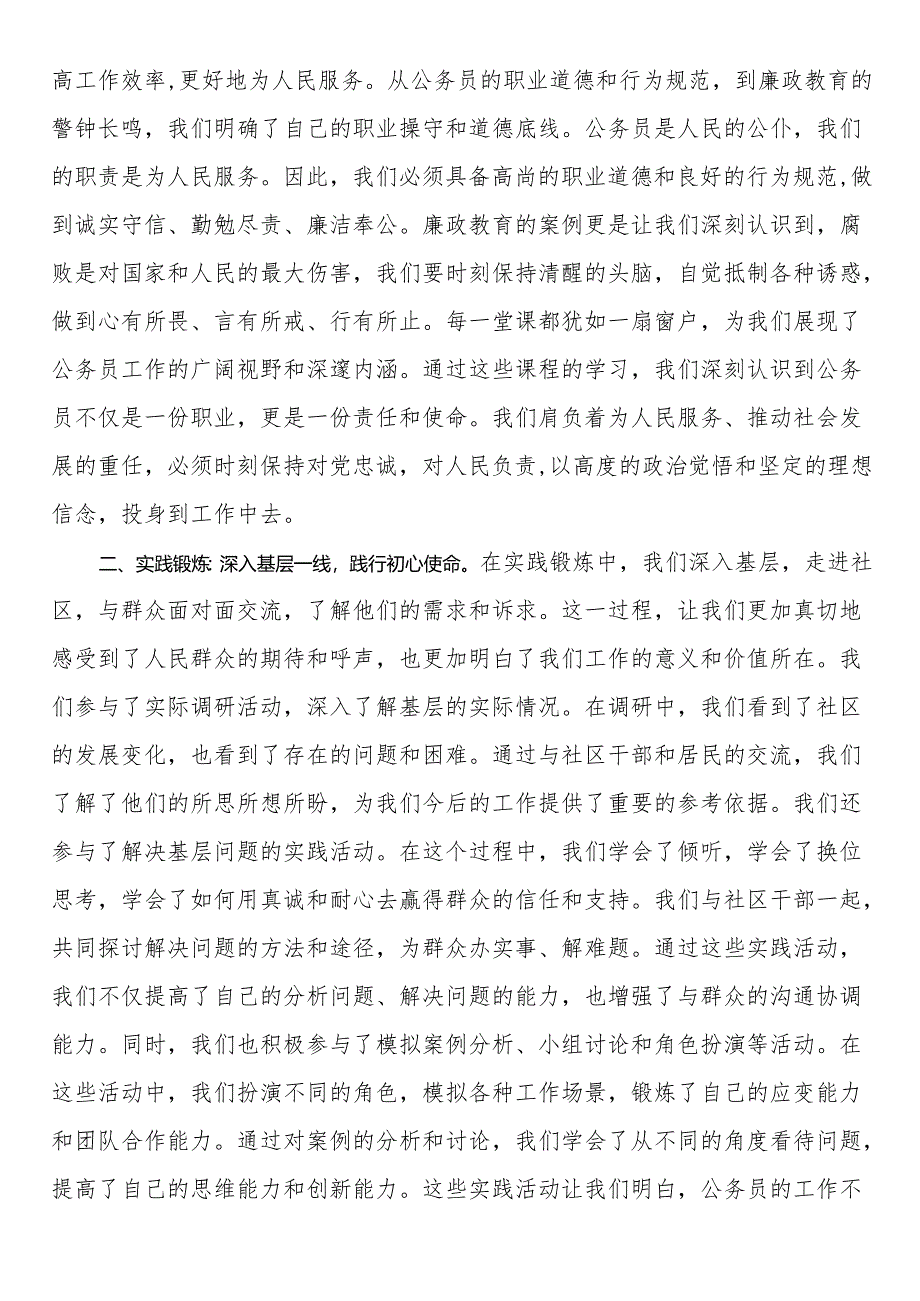 高工作效率,更好地为人民服务。从公务员的职业道德和行为规范，到廉政教育的警钟长鸣，我们明确了自己的职业操守和道德底线。公务员是人民的公仆，我们的职责是为人民服务。因此，我们必须具备高尚的职业道德和良好的行为规范,做到诚实守信、勤勉尽责、廉洁奉公。廉政教育的案例更是让我们深刻认识到，腐败是对国家和人民的最大伤害，我们要时刻保持清醒的头脑，自觉抵制各种诱惑，做到心有所畏、言有所戒、行有所止。每一堂课都犹如一扇窗户，为我们展现了公务员工作的广阔视野和深邃内涵。通过这些课程的学习，我们深刻认识到公务员不仅是一份职业，更是一份责任和使命。我们肩负着为人民服务、推动社会发展的重任，必须时刻保持对党忠诚，对人民负责,以高度的政治觉悟和坚定的理想信念，投身到工作中去。

二、实践锻炼 深入基层一线，践行初心使命。在实践锻炼中，我们深入基层，走进社区，与群众面对面交流，了解他们的需求和诉求。这一过程，让我们更加真切地感受到了人民群众的期待和呼声，也更加明白了我们工作的意义和价值所在。我们参与了实际调研活动，深入了解基层的实际情况。在调研中，我们看到了社区的发展变化，也看到了存在的问题和困难。通过与社区干部和居民的交流，我们了解了他们的所思所想所盼，为我们今后的工作提供了重要的参考依据。我们还参与了解决基层问题的实践活动。在这个过程中，我们学会了倾听，学会了换位思考，学会了如何用真诚和耐心去赢得群众的信任和支持。我们与社区干部一起，共同探讨解决问题的方法和途径，为群众办实事、解难题。通过这些实践活动，我们不仅提高了自己的分析问题、解决问题的能力，也增强了与群众的沟通协调能力。同时，我们也积极参与了模拟案例分析、小组讨论和角色扮演等活动。在这些活动中，我们扮演不同的角色，模拟各种工作场景，锻炼了自己的应变能力和团队合作能力。通过对案例的分析和讨论，我们学会了从不同的角度看待问题，提高了自己的思维能力和创新能力。这些实践活动让我们明白，公务员的工作不